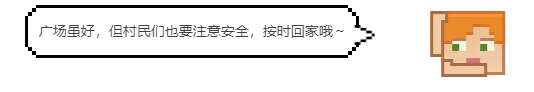 广场虽好，但村民们也要注意安全，按时回家哦~